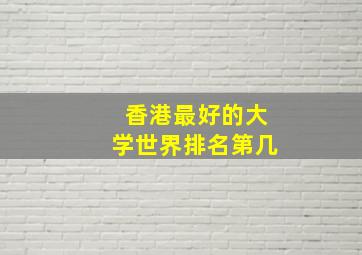 香港最好的大学世界排名第几